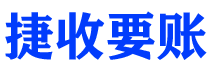 捷收要账